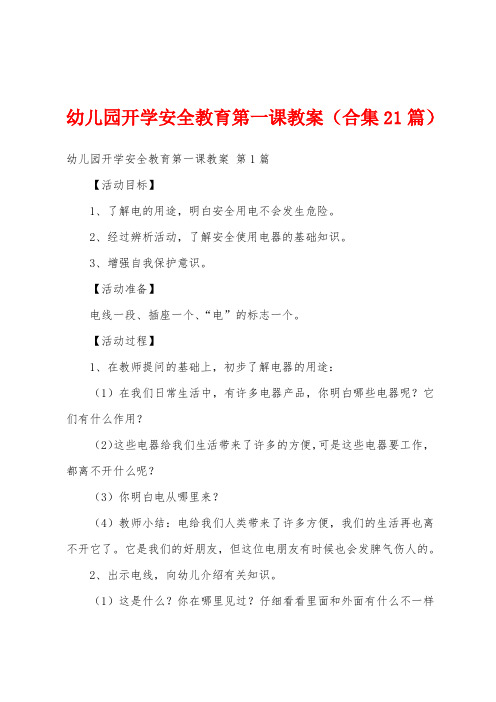 幼儿园开学安全教育第一课教案（合集21篇）

幼儿园开学安全教育第一课教案 第1篇

【活动目标】

1、了解电的用途，明白安全用电不会发生危险。

2、经过辨析活动，了解安全使用电器的基础知识。

3、增强自我保护意识。

【活动准备】

电线一段、插座一个、“电”的标志一个。

【活动过程】

1、在教师提问的基础上，初步了解电器的用途：

（1）在我们日常生活中，有许多电器产品，你明白哪些电器呢？它们有什么作用？

（2）这些电器给我们生活带来了许多的方便，可是这些电器要工作，都离不开什么呢？

（3）你明白电从哪里来？

（4）教师小结：电给我们人类带来了许多方便，我们的生活再也离不开它了。它是我们的好朋友，但这位电朋友有时候也会发脾气伤人的。

2、出示电线，向幼儿介绍有关知识。

（1）这是什么？你在哪里见过？仔细看看里面和外面有什么不一样